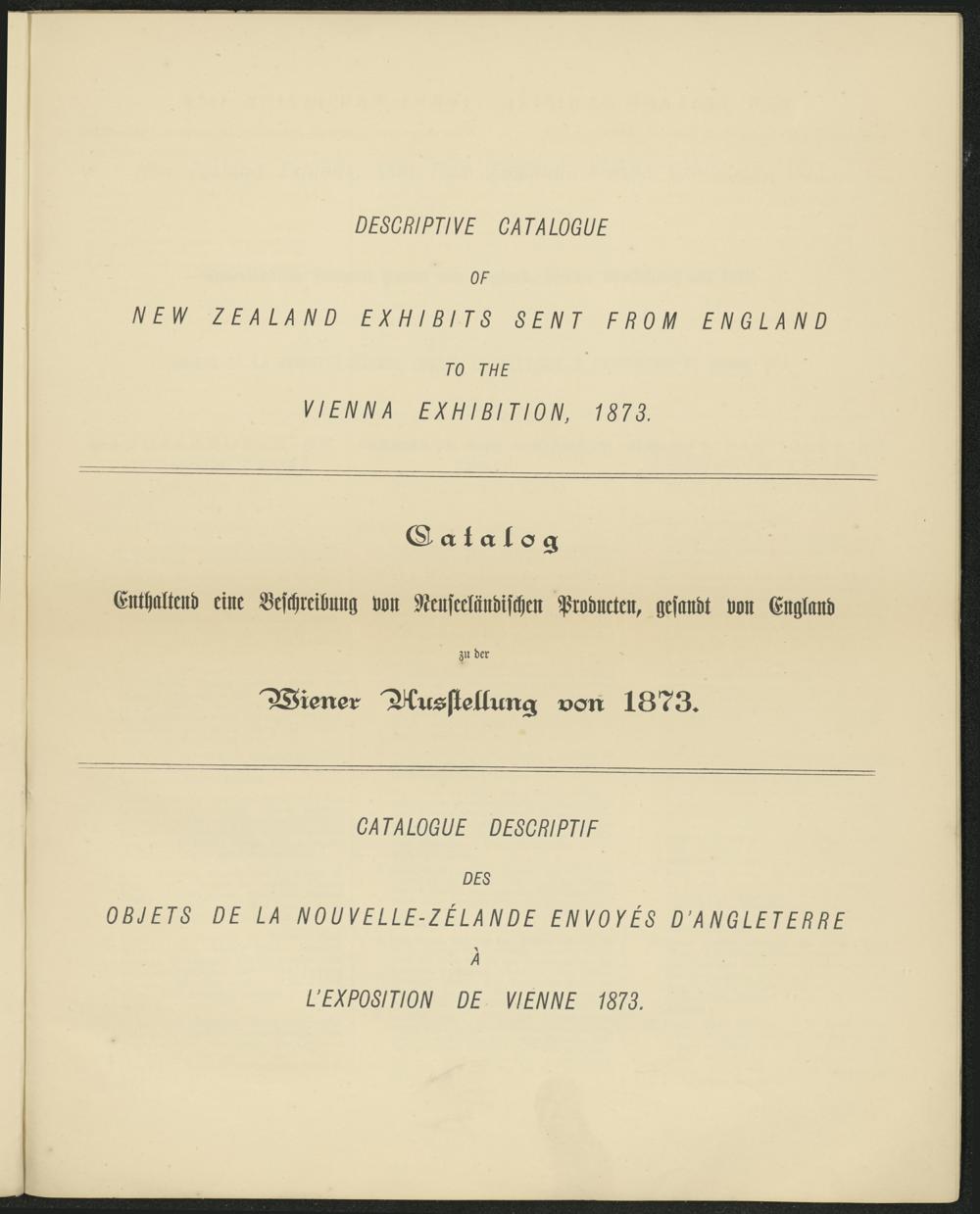 DESCRIPTIVE CATALOGUE

OF

NEW ZEALAND EXHIBITS SENT FROM ENGLAND

TO THE

VIENNA EXHIBITION, 1873.

Catalog

Enthaltend eine Beschreibung von Neuseeländischen Producten, gesandt von England

zu der

Wiener Ausstellung von 1873.

CATALOGUE DESCRIPTIF

DES

OBJETS DE LA NOUVELLE-ZÉLANDE ENVOYÉS D'ANGLETERRE

À

L'EXPOSITION DE VIENNE 1873.